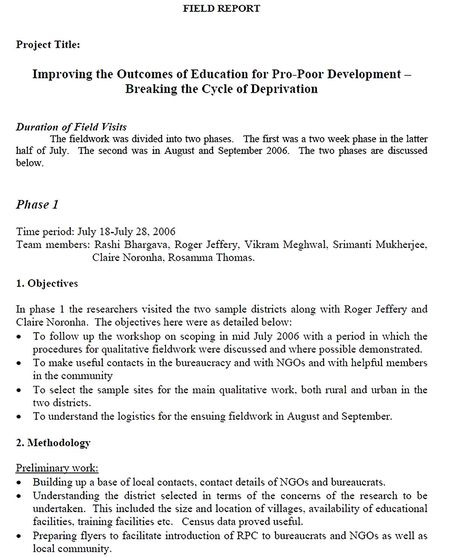 FIELD REPORT

Project Title:

Improving the Outcomes of Education for Pro-Poor Development – Breaking the Cycle of Deprivation

Duration of Field Visits
The fieldwork was divided into two phases. The first was a two week phase in the latter half of July. The second was in August and September 2006. The two phases are discussed below.

Phase 1

Time period: July 18-July 28, 2006
Team members: Rashi Bhargava, Roger Jeffery, Vikram Meghwal, Srimanti Mukherjee, Claire Noronha, Rosamma Thomas.

1. Objectives

In phase 1 the researchers visited the two sample districts along with Roger Jeffery and Claire Noronha. The objectives here were as detailed below:
• To follow up the workshop on scoping in mid July 2006 with a period in which the procedures for qualitative fieldwork were discussed and where possible demonstrated.
• To make useful contacts in the bureaucracy and with NGOs and with helpful members in the community
• To select the sample sites for the main qualitative work, both rural and urban in the two districts.
• To understand the logistics for the ensuing fieldwork in August and September.

2. Methodology

Preliminary work:
• Building up a base of local contacts, contact details of NGOs and bureaucrats.
• Understanding the district selected in terms of the concerns of the research to be undertaken. This included the size and location of villages, availability of educational facilities, training facilities etc. Census data proved useful.
• Preparing flyers to facilitate introduction of RPC to bureaucrats and NGOs as well as local community.